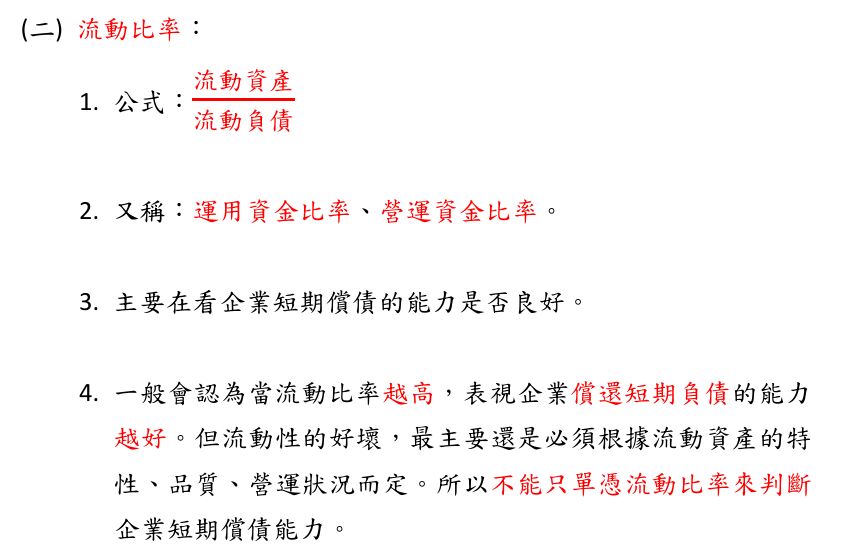 (二) 流動比率：

1. 公式：$\frac{流動資產}{流動負債}$

2. 又稱：運用資金比率、營運資金比率。

3. 主要在看企業短期償債的能力是否良好。

4. 一般會認為當流動比率越高，表視企業償還短期負債的能力越好。但流動性的好壞，最主要還是必須根據流動資產的特性、品質、營運狀況而定。所以不能只單憑流動比率來判斷企業短期償債能力。